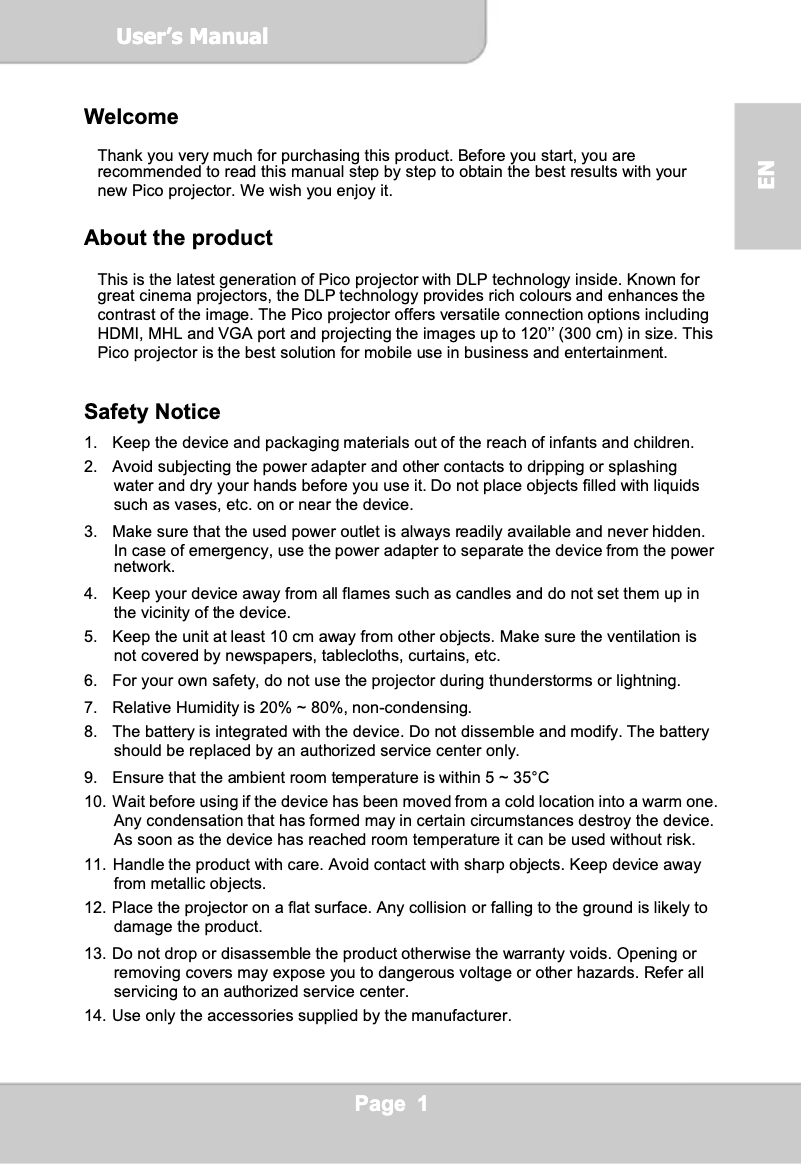 User's Manual

EN

Welcome

Thank you very much for purchasing this product. Before you start, you are recommended to read this manual step by step to obtain the best results with your new Pico projector. We wish you enjoy it.

About the product

This is the latest generation of Pico projector with DLP technology inside. Known for great cinema projectors, the DLP technology provides rich colours and enhances the contrast of the image. The Pico projector offers versatile connection options including HDMI, MHL and VGA port and projecting the images up to 120'' (300 cm) in size. This Pico projector is the best solution for mobile use in business and entertainment.

Safety Notice

1. Keep the device and packaging materials out of the reach of infants and children.
2. Avoid subjecting the power adapter and other contacts to dripping or splashing water and dry your hands before you use it. Do not place objects filled with liquids such as vases, etc. on or near the device.
3. Make sure that the used power outlet is always readily available and never hidden. In case of emergency, use the power adapter to separate the device from the power network.
4. Keep your device away from all flames such as candles and do not set them up in the vicinity of the device.
5. Keep the unit at least 10 cm away from other objects. Make sure the ventilation is not covered by newspapers, tablecloths, curtains, etc.
6. For your own safety, do not use the projector during thunderstorms or lightning.
7. Relative Humidity is 20% ~ 80%, non-condensing.
8. The battery is integrated with the device. Do not dissemble and modify. The battery should be replaced by an authorized service center only.
9. Ensure that the ambient room temperature is within 5 ~ 35°C
10. Wait before using if the device has been moved from a cold location into a warm one. Any condensation that has formed may in certain circumstances destroy the device. As soon as the device has reached room temperature it can be used without risk.
11. Handle the product with care. Avoid contact with sharp objects. Keep device away from metallic objects.
12. Place the projector on a flat surface. Any collision or falling to the ground is likely to damage the product.
13. Do not drop or disassemble the product otherwise the warranty voids. Opening or removing covers may expose you to dangerous voltage or other hazards. Refer all servicing to an authorized service center.
14. Use only the accessories supplied by the manufacturer.

Page 1